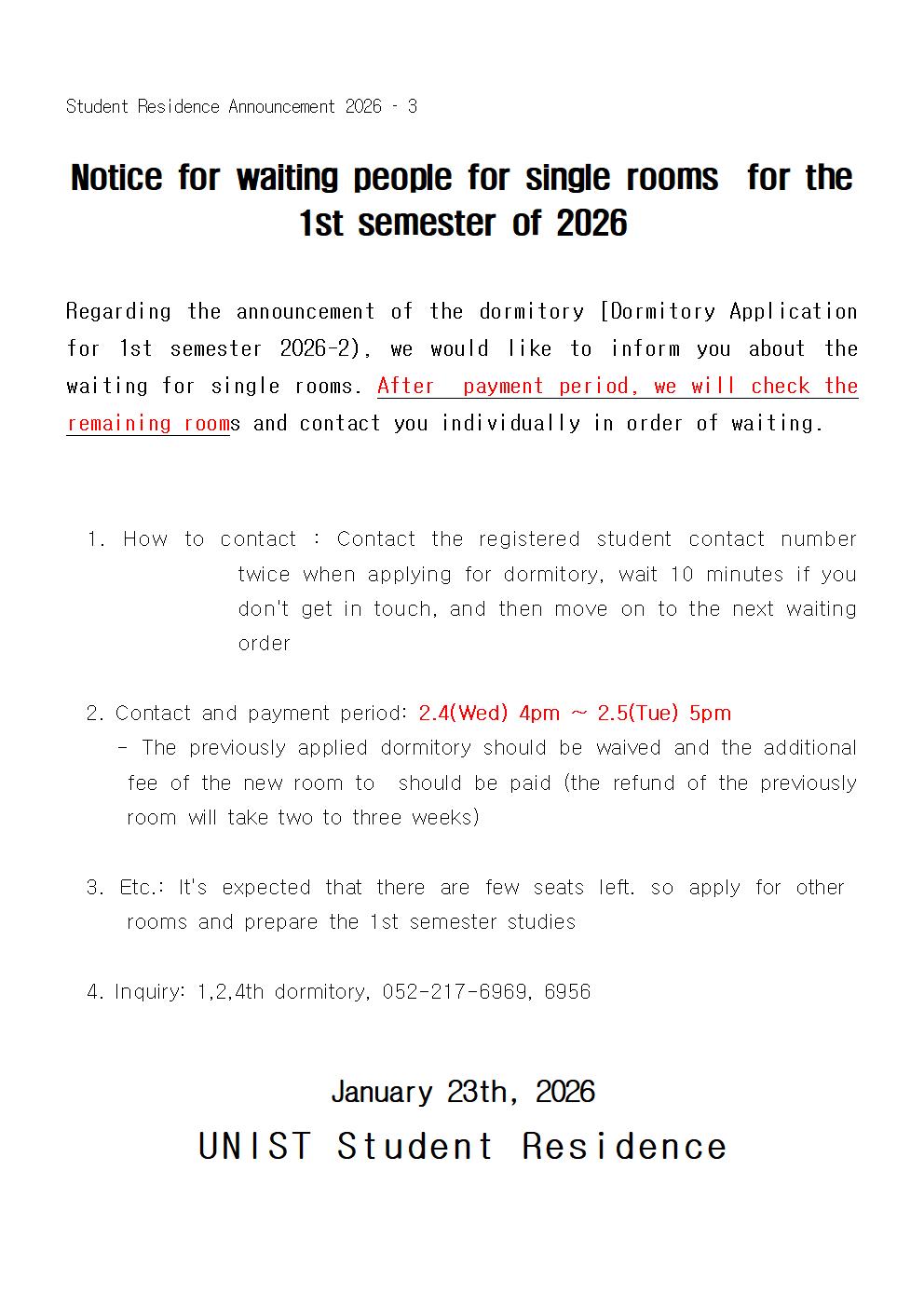 Student Residence Announcement 2026 - 3

Notice for waiting people for single rooms for the 1st semester of 2026

Regarding the announcement of the dormitory [Dormitory Application for 1st semester 2026-2), we would like to inform you about the waiting for single rooms. After payment period, we will check the remaining rooms and contact you individually in order of waiting.

1. How to contact : Contact the registered student contact number twice when applying for dormitory, wait 10 minutes if you don't get in touch, and then move on to the next waiting order

2. Contact and payment period: 2.4(Wed) 4pm ~ 2.5(Tue) 5pm
- The previously applied dormitory should be waived and the additional fee of the new room to should be paid (the refund of the previously room will take two to three weeks)

3. Etc.: It's expected that there are few seats left. so apply for other rooms and prepare the 1st semester studies

4. Inquiry: 1,2,4th dormitory, 052-217-6969, 6956

January 23th, 2026
UNIST Student Residence